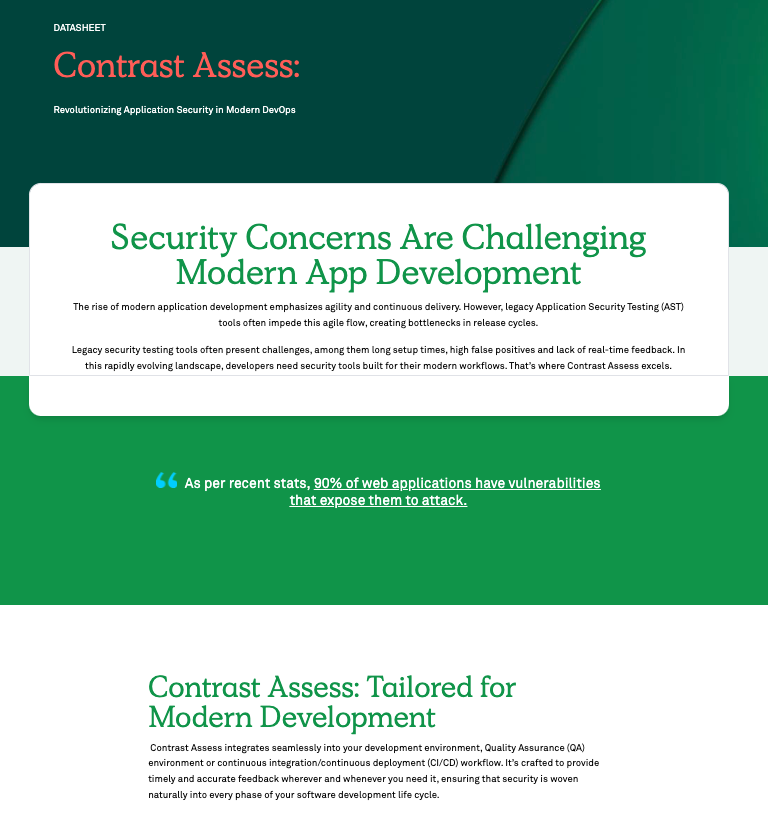 DATASHEET

Contrast Assess:

Revolutionizing Application Security in Modern DevOps

Security Concerns Are Challenging Modern App Development

The rise of modern application development emphasizes agility and continuous delivery. However, legacy Application Security Testing (AST) tools often impede this agile flow, creating bottlenecks in release cycles.

Legacy security testing tools often present challenges, among them long setup times, high false positives and lack of real-time feedback. In this rapidly evolving landscape, developers need security tools built for their modern workflows. That's where Contrast Assess excels.

“ As per recent stats, 90% of web applications have vulnerabilities that expose them to attack.

Contrast Assess: Tailored for Modern Development

Contrast Assess integrates seamlessly into your development environment, Quality Assurance (QA) environment or continuous integration/continuous deployment (CI/CD) workflow. It's crafted to provide timely and accurate feedback wherever and whenever you need it, ensuring that security is woven naturally into every phase of your software development life cycle.